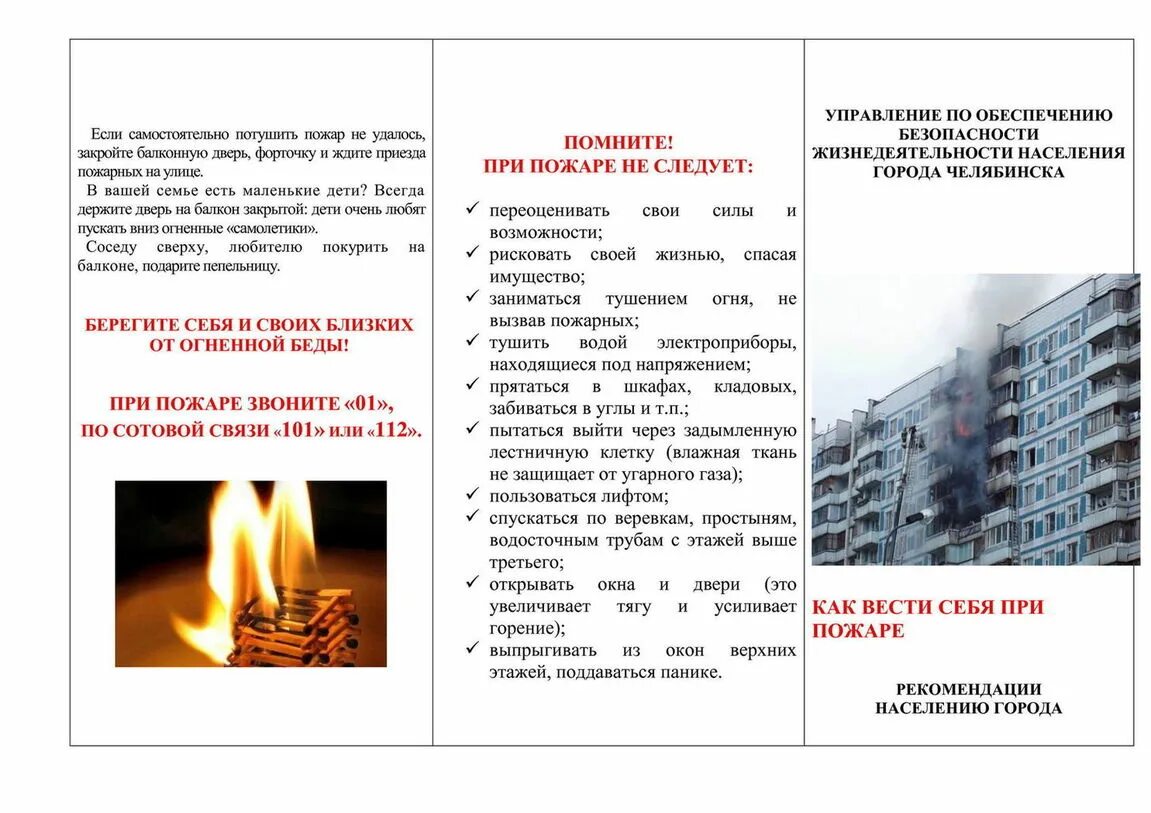 Если самостоятельно потушить пожар не удалось, закройте балконную дверь, форточку и ждите приезда пожарных на улице.
В вашей семье есть маленькие дети? Всегда держите дверь на балкон закрытой: дети очень любят пускать вниз огненные «самолетики».
Соседу сверху, любителю покурить на балконе, подарите пепельницу.

БЕРЕГИТЕ СЕБЯ И СВОИХ БЛИЗКИХ ОТ ОГНЕННОЙ БЕДЫ!

ПРИ ПОЖАРЕ ЗВОНИТЕ «01», ПО СОТОВОЙ СВЯЗИ «101» или «112».

ПОМНИТЕ!
ПРИ ПОЖАРЕ НЕ СЛЕДУЕТ:

✓ переоценивать свои силы и возможности;
✓ рисковать своей жизнью, спасая имущество;
✓ заниматься тушением огня, не вызвав пожарных;
✓ тушить водой электроприборы, находящиеся под напряжением;
✓ прятаться в шкафах, кладовых, забиваться в углы и т.п.;
✓ пытаться выйти через задымленную лестничную клетку (влажная ткань не защищает от угарного газа);
✓ пользоваться лифтом;
✓ спускаться по веревкам, простыням, водосточным трубам с этажей выше третьего;
✓ открывать окна и двери (это увеличивает тягу и усиливает горение);
✓ выпрыгивать из окон верхних этажей, поддаваться панике.

УПРАВЛЕНИЕ ПО ОБЕСПЕЧЕНИЮ БЕЗОПАСНОСТИ ЖИЗНЕДЕЯТЕЛЬНОСТИ НАСЕЛЕНИЯ ГОРОДА ЧЕЛЯБИНСКА

КАК ВЕСТИ СЕБЯ ПРИ ПОЖАРЕ

РЕКОМЕНДАЦИИ НАСЕЛЕНИЮ ГОРОДА